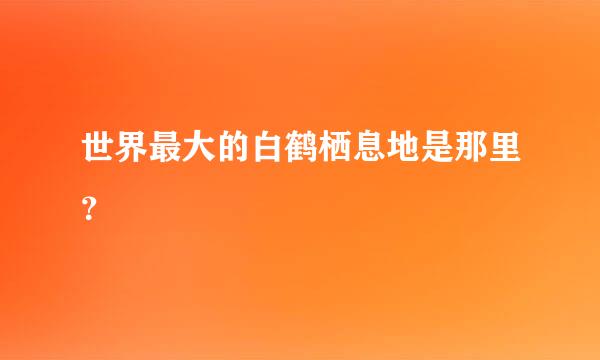 世界最大的白鹤栖息地是那里？